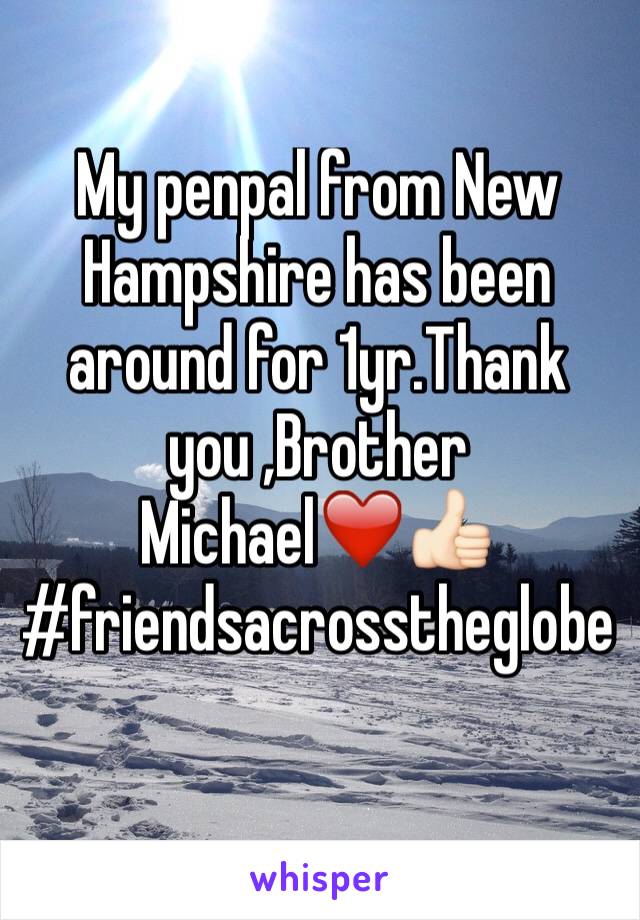 My penpal from New Hampshire has been around for 1yr.Thank you ,Brother Michael❤️👍🏻
#friendsacrosstheglobe

whisper